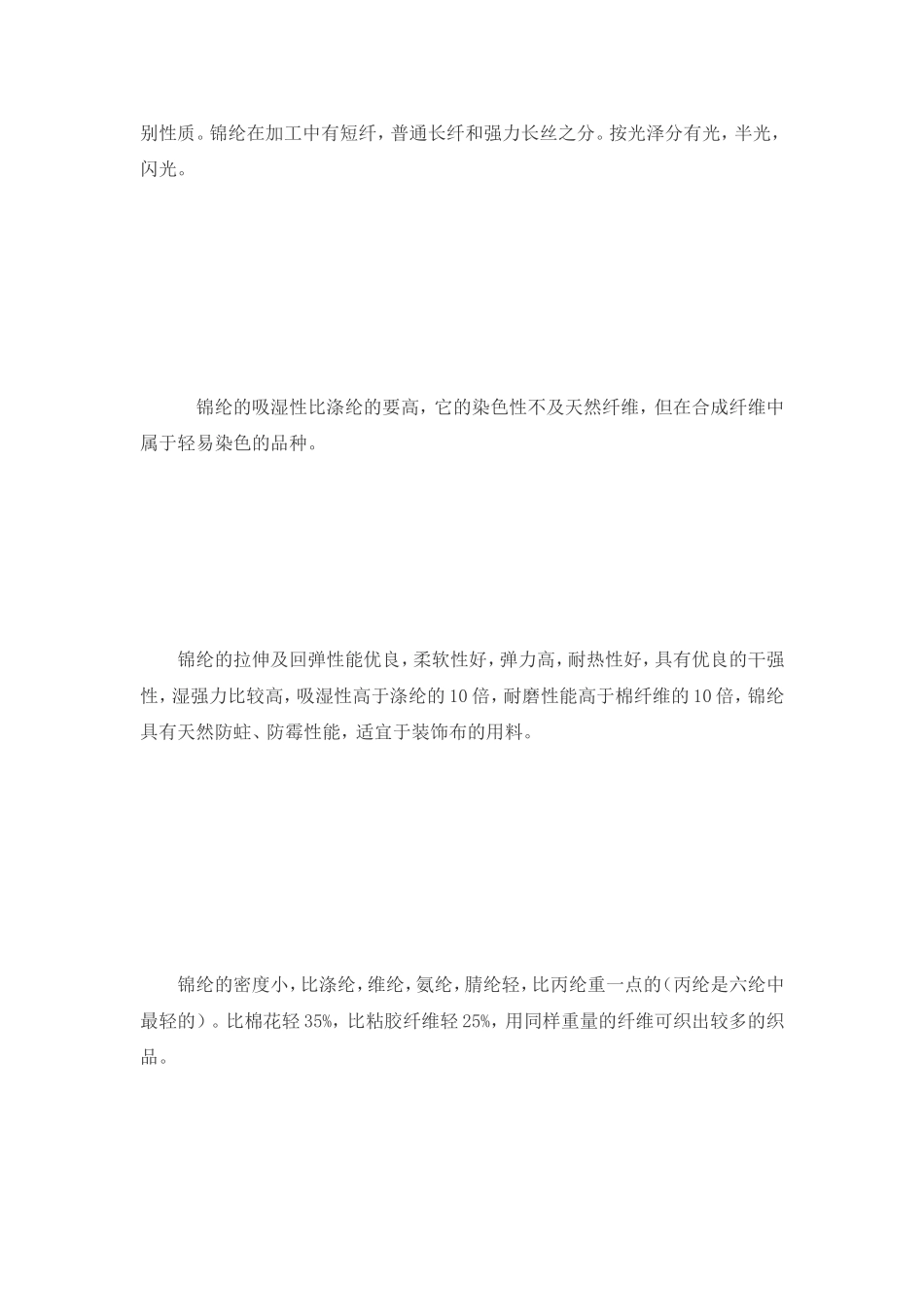 别性质。锦纶在加工中有短纤，普通长纤和强力长丝之分。按光泽分有光，半光，闪光。

锦纶的吸湿性比涤纶的要高，它的染色性不及天然纤维，但在合成纤维中属于轻易染色的品种。

锦纶的拉伸及回弹性能优良，柔软性好，弹力高，耐热性好，具有优良的干强性，湿强力比较高，吸湿性高于涤纶的10倍，耐磨性能高于棉纤维的10倍，锦纶具有天然防蛀、防霉性能，适宜于装饰布的用料。

锦纶的密度小，比涤纶，维纶，氨纶，腈纶轻，比丙纶重一点的（丙纶是六纶中最轻的）。比棉花轻35%，比粘胶纤维轻25%，用同样重量的纤维可织出较多的织品。